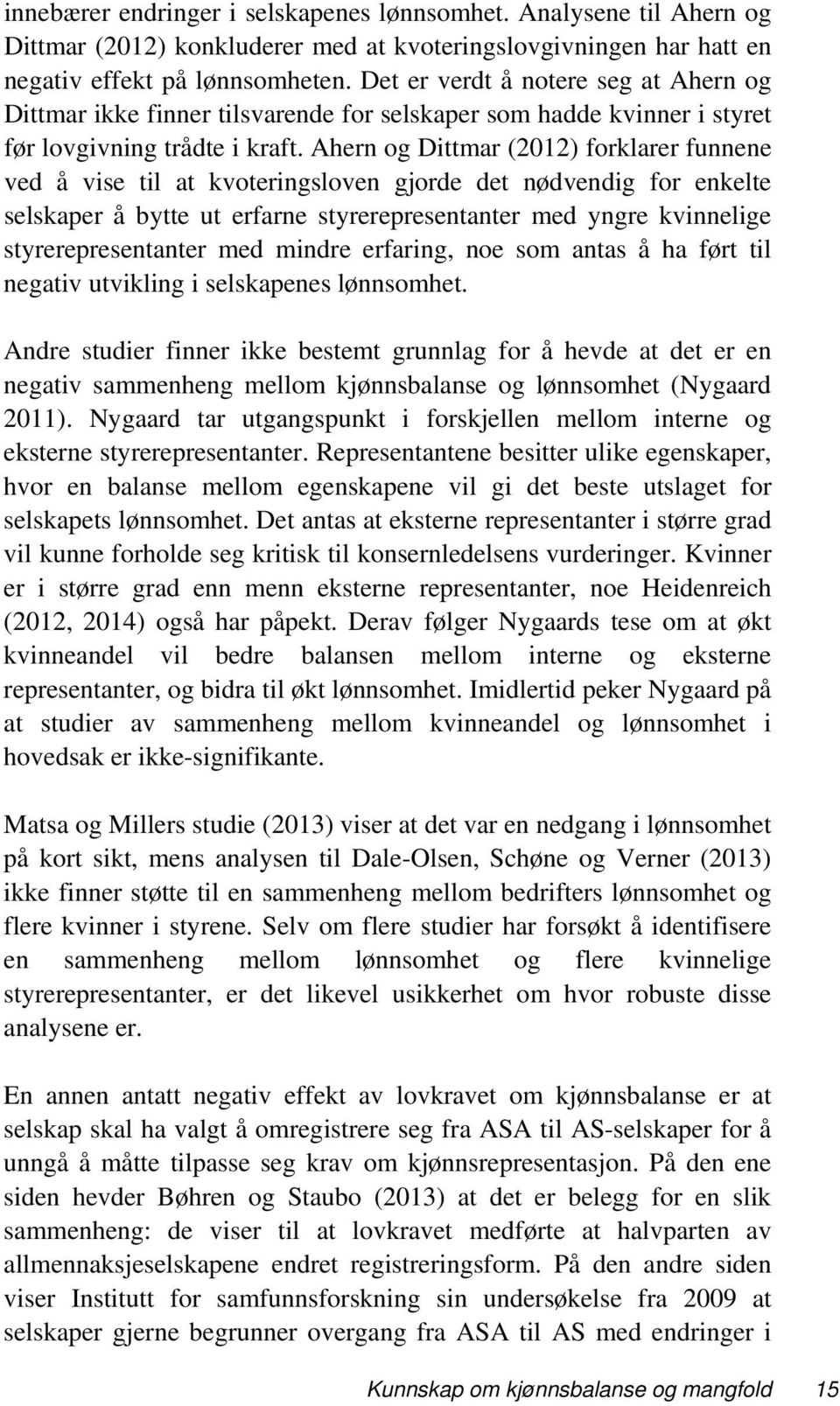 innebærer endringer i selskapenes lønnsomhet. Analysene til Ahern og Dittmar (2012) konkluderer med at kvoteringslovgivningen har hatt en negativ effekt på lønnsomheten. Det er verdt å notere seg at Ahern og Dittmar ikke finner tilsvarende for selskaper som hadde kvinner i styret før lovgivning trådte i kraft. Ahern og Dittmar (2012) forklarer funnene ved å vise til at kvoteringsloven gjorde det nødvendig for enkelte selskaper å bytte ut erfarne styrerepresentanter med yngre kvinnelige styrerepresentanter med mindre erfaring, noe som antas å ha ført til negativ utvikling i selskapenes lønnsomhet.

Andre studier finner ikke bestemt grunnlag for å hevde at det er en negativ sammenheng mellom kjønnsbalanse og lønnsomhet (Nygaard 2011). Nygaard tar utgangspunkt i forskjellen mellom interne og eksterne styrerepresentanter. Representantene besitter ulike egenskaper, hvor en balanse mellom egenskapene vil gi det beste utslaget for selskapets lønnsomhet. Det antas at eksterne representanter i større grad vil kunne forholde seg kritisk til konsernledelsens vurderinger. Kvinner er i større grad enn menn eksterne representanter, noe Heidenreich (2012, 2014) også har påpekt. Derav følger Nygaards tese om at økt kvinneandel vil bedre balansen mellom interne og eksterne representanter, og bidra til økt lønnsomhet. Imidlertid peker Nygaard på at studier av sammenheng mellom kvinneandel og lønnsomhet i hovedsak er ikke-signifikante.

Matsa og Millers studie (2013) viser at det var en nedgang i lønnsomhet på kort sikt, mens analysen til Dale-Olsen, Schøne og Verner (2013) ikke finner støtte til en sammenheng mellom bedrifters lønnsomhet og flere kvinner i styrene. Selv om flere studier har forsøkt å identifisere en sammenheng mellom lønnsomhet og flere kvinnelige styrerepresentanter, er det likevel usikkerhet om hvor robuste disse analysene er.

En annen antatt negativ effekt av lovkravet om kjønnsbalanse er at selskap skal ha valgt å omregistrere seg fra ASA til AS-selskaper for å unngå å måtte tilpasse seg krav om kjønnsrepresentasjon. På den ene siden hevder Bøhren og Staubo (2013) at det er belegg for en slik sammenheng: de viser til at lovkravet medførte at halvparten av allmennaksjeselskapene endret registreringsform. På den andre siden viser Institutt for samfunnsforskning sin undersøkelse fra 2009 at selskaper gjerne begrunner overgang fra ASA til AS med endringer i

Kunnskap om kjønnsbalanse og mangfold 15